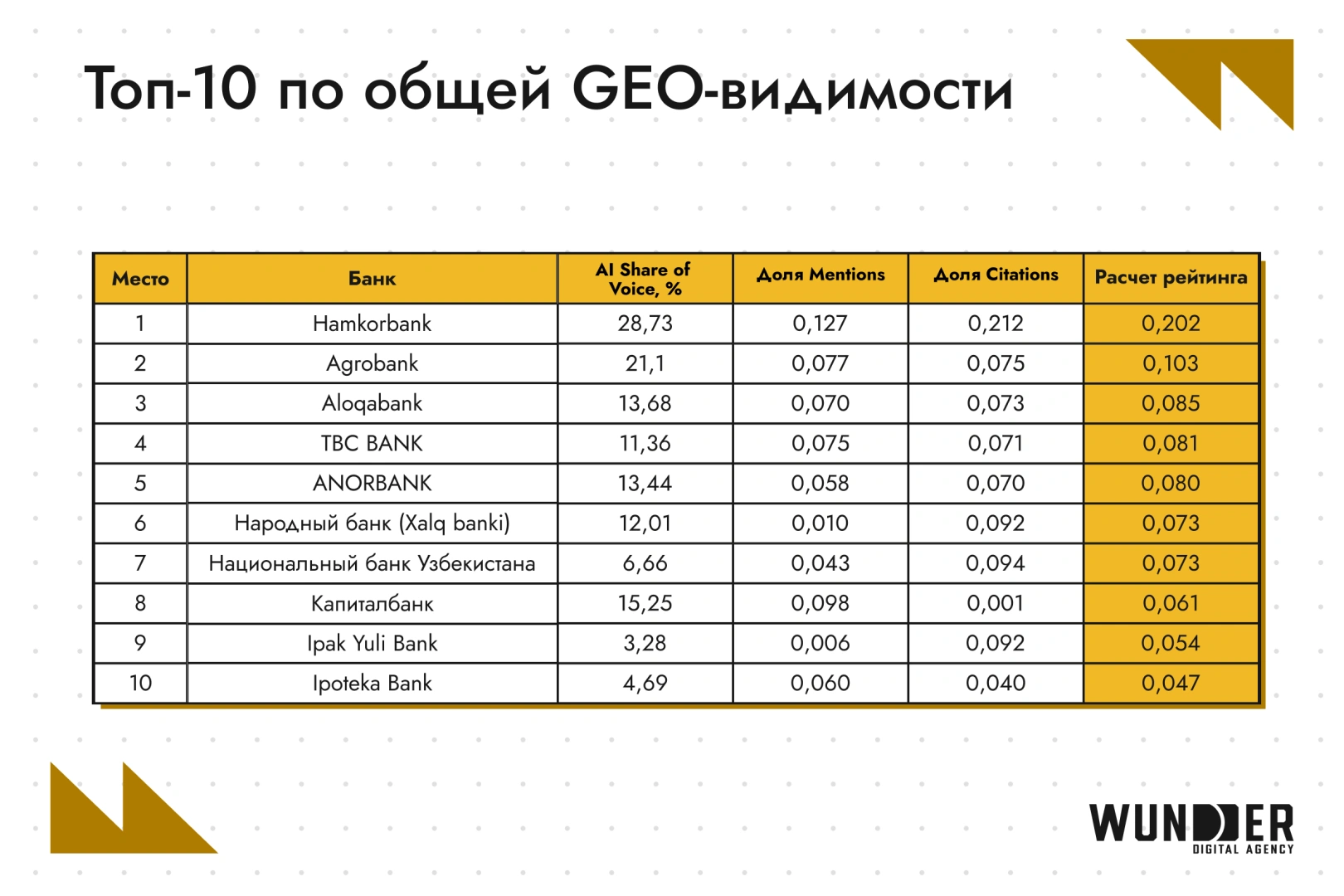 Топ-10 по общей GEO-видимости

| Место | Банк | AI Share of Voice, % | Доля Mentions | Доля Citations | Расчет рейтинга |
|---|---|---|---|---|---|
| 1 | Hamkorbank | 28,73 | 0,127 | 0,212 | 0,202 |
| 2 | Agrobank | 21,1 | 0,077 | 0,075 | 0,103 |
| 3 | Aloqabank | 13,68 | 0,070 | 0,073 | 0,085 |
| 4 | TBC BANK | 11,36 | 0,075 | 0,071 | 0,081 |
| 5 | ANORBANK | 13,44 | 0,058 | 0,070 | 0,080 |
| 6 | Народный банк (Xalq banki) | 12,01 | 0,010 | 0,092 | 0,073 |
| 7 | Национальный банк Узбекистана | 6,66 | 0,043 | 0,094 | 0,073 |
| 8 | Капиталбанк | 15,25 | 0,098 | 0,001 | 0,061 |
| 9 | Ipak Yuli Bank | 3,28 | 0,006 | 0,092 | 0,054 |
| 10 | Ipoteka Bank | 4,69 | 0,060 | 0,040 | 0,047 |

WUNDER
DIGITAL AGENCY